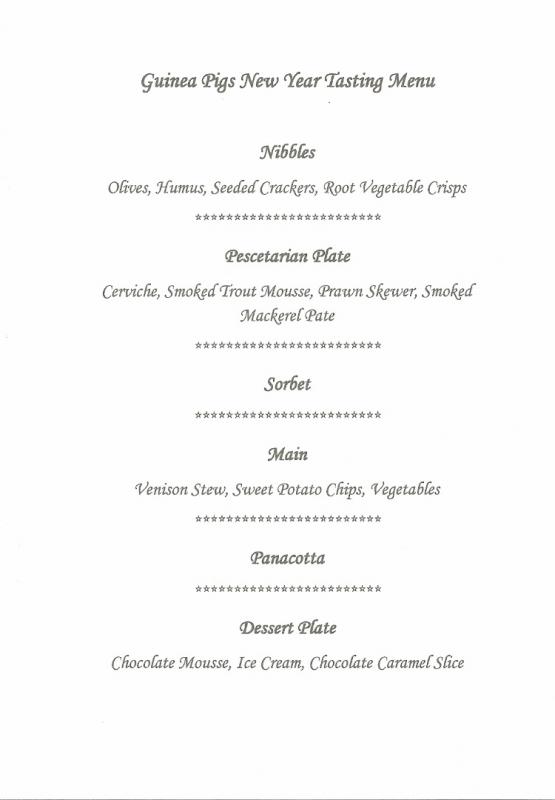 Guinea Pigs New Year Tasting Menu

Nibbles

Olives, Humus, Seeded Crackers, Root Vegetable Crisps

**************************

Pescetarian Plate

Cerviche, Smoked Trout Mousse, Prawn Skewer, Smoked Mackerel Pate

**************************

Sorbet

**************************

Main

Venison Stew, Sweet Potato Chips, Vegetables

**************************

Panacotta

**************************

Dessert Plate

Chocolate Mousse, Ice Cream, Chocolate Caramel Slice